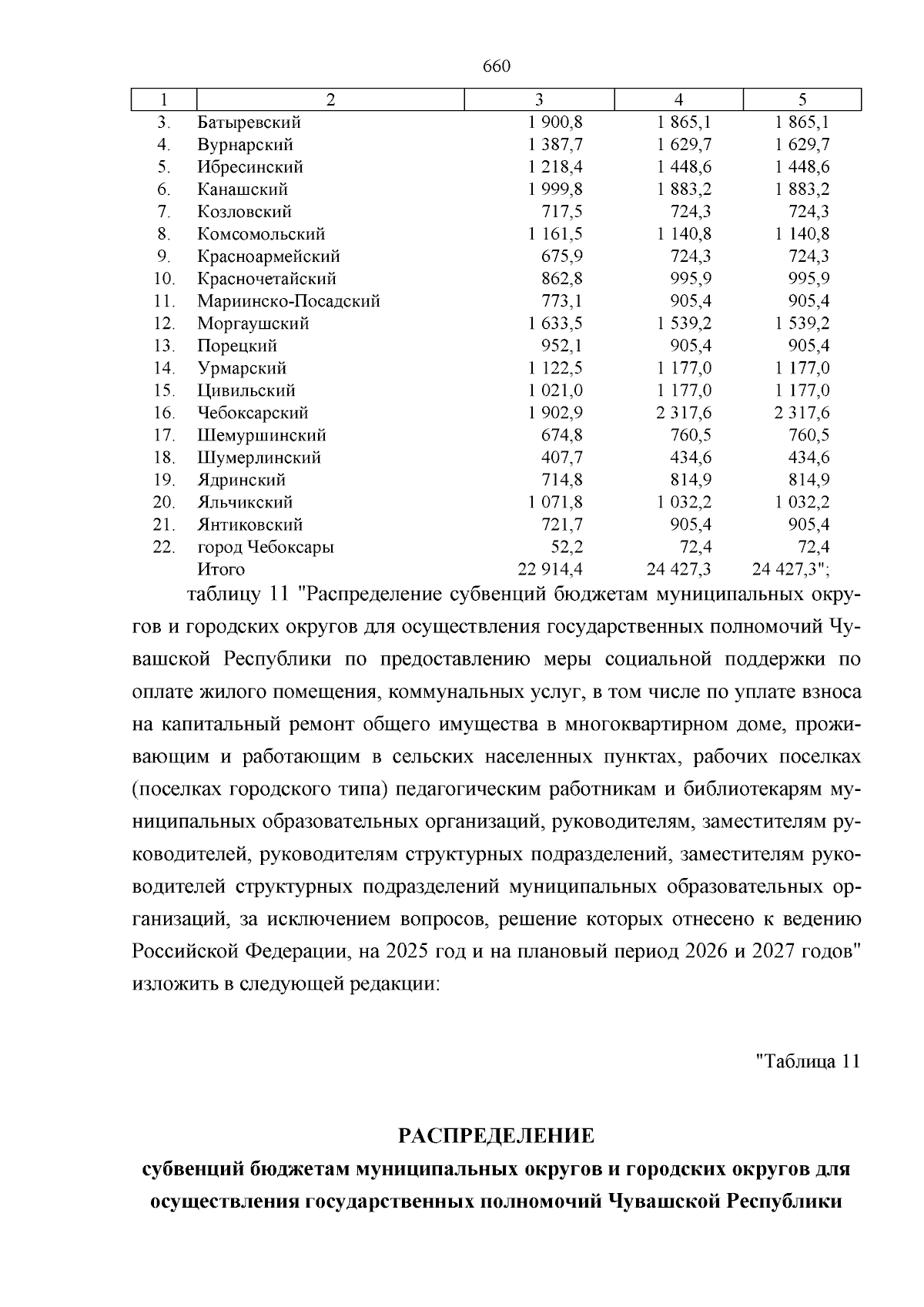 660

| 1 | 2 | 3 | 4 | 5 |
|---|---|---|---|---|
| 3. | Батыревский | 1 900,8 | 1 865,1 | 1 865,1 |
| 4. | Вурнарский | 1 387,7 | 1 629,7 | 1 629,7 |
| 5. | Ибресинский | 1 218,4 | 1 448,6 | 1 448,6 |
| 6. | Канашский | 1 999,8 | 1 883,2 | 1 883,2 |
| 7. | Козловский | 717,5 | 724,3 | 724,3 |
| 8. | Комсомольский | 1 161,5 | 1 140,8 | 1 140,8 |
| 9. | Красноармейский | 675,9 | 724,3 | 724,3 |
| 10. | Красночетайский | 862,8 | 995,9 | 995,9 |
| 11. | Мариинско-Посадский | 773,1 | 905,4 | 905,4 |
| 12. | Моргаушский | 1 633,5 | 1 539,2 | 1 539,2 |
| 13. | Порецкий | 952,1 | 905,4 | 905,4 |
| 14. | Урмарский | 1 122,5 | 1 177,0 | 1 177,0 |
| 15. | Цивильский | 1 021,0 | 1 177,0 | 1 177,0 |
| 16. | Чебоксарский | 1 902,9 | 2 317,6 | 2 317,6 |
| 17. | Шемуршинский | 674,8 | 760,5 | 760,5 |
| 18. | Шумерлинский | 407,7 | 434,6 | 434,6 |
| 19. | Ядринский | 714,8 | 814,9 | 814,9 |
| 20. | Яльчикский | 1 071,8 | 1 032,2 | 1 032,2 |
| 21. | Янтиковский | 721,7 | 905,4 | 905,4 |
| 22. | город Чебоксары | 52,2 | 72,4 | 72,4 |
| | Итого | 22 914,4 | 24 427,3 | 24 427,3"; |

таблицу 11 "Распределение субвенций бюджетам муниципальных округов и городских округов для осуществления государственных полномочий Чувашской Республики по предоставлению меры социальной поддержки по оплате жилого помещения, коммунальных услуг, в том числе по уплате взноса на капитальный ремонт общего имущества в многоквартирном доме, проживающим и работающим в сельских населенных пунктах, рабочих поселках (поселках городского типа) педагогическим работникам и библиотекарям муниципальных образовательных организаций, руководителям, заместителям руководителей, руководителям структурных подразделений, заместителям руководителей структурных подразделений муниципальных образовательных организаций, за исключением вопросов, решение которых отнесено к ведению Российской Федерации, на 2025 год и на плановый период 2026 и 2027 годов" изложить в следующей редакции:

"Таблица 11

РАСПРЕДЕЛЕНИЕ
субвенций бюджетам муниципальных округов и городских округов для осуществления государственных полномочий Чувашской Республики